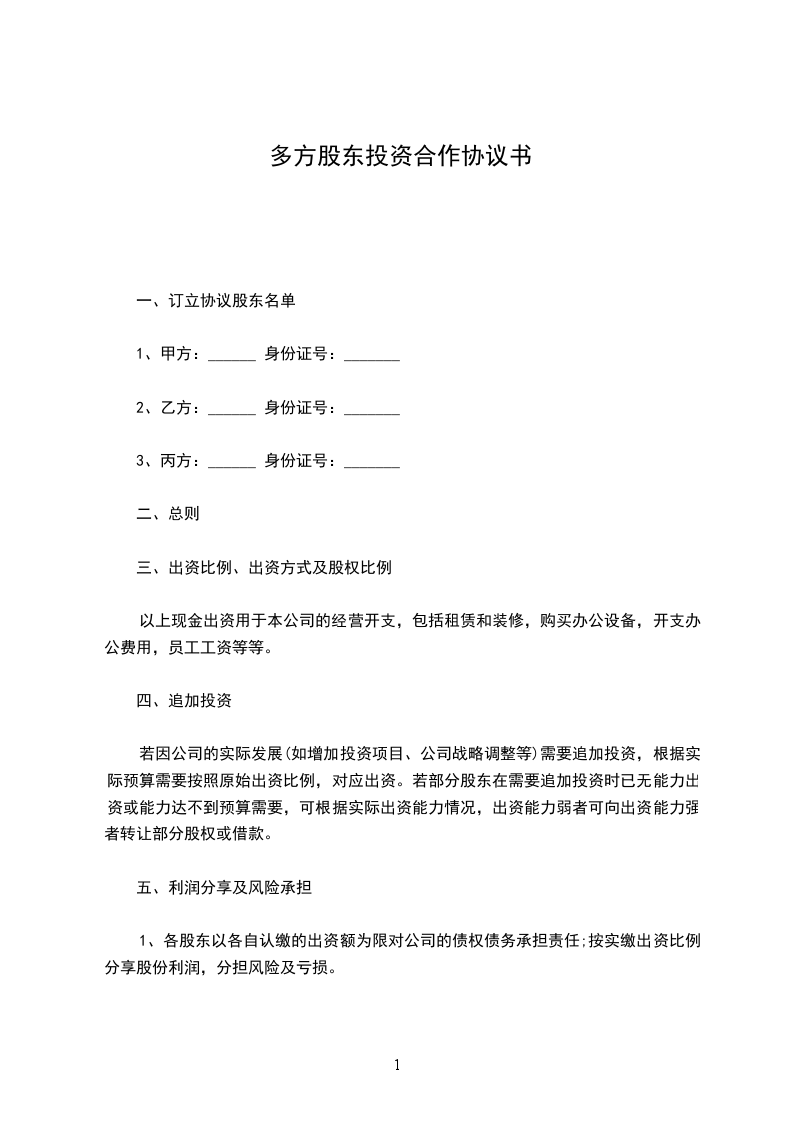 多方股东投资合作协议书

一、订立协议股东名单

1、甲方：______ 身份证号：_______

2、乙方：______ 身份证号：_______

3、丙方：______ 身份证号：_______

二、总则

三、出资比例、出资方式及股权比例

以上现金出资用于本公司的经营开支，包括租赁和装修，购买办公设备，开支办公费用，员工工资等等。

四、追加投资

若因公司的实际发展(如增加投资项目、公司战略调整等)需要追加投资，根据实际预算需要按照原始出资比例，对应出资。若部分股东在需要追加投资时已无能力出资或能力达不到预算需要，可根据实际出资能力情况，出资能力弱者可向出资能力强者转让部分股权或借款。

五、利润分享及风险承担

1、各股东以各自认缴的出资额为限对公司的债权债务承担责任;按实缴出资比例分享股份利润，分担风险及亏损。

1